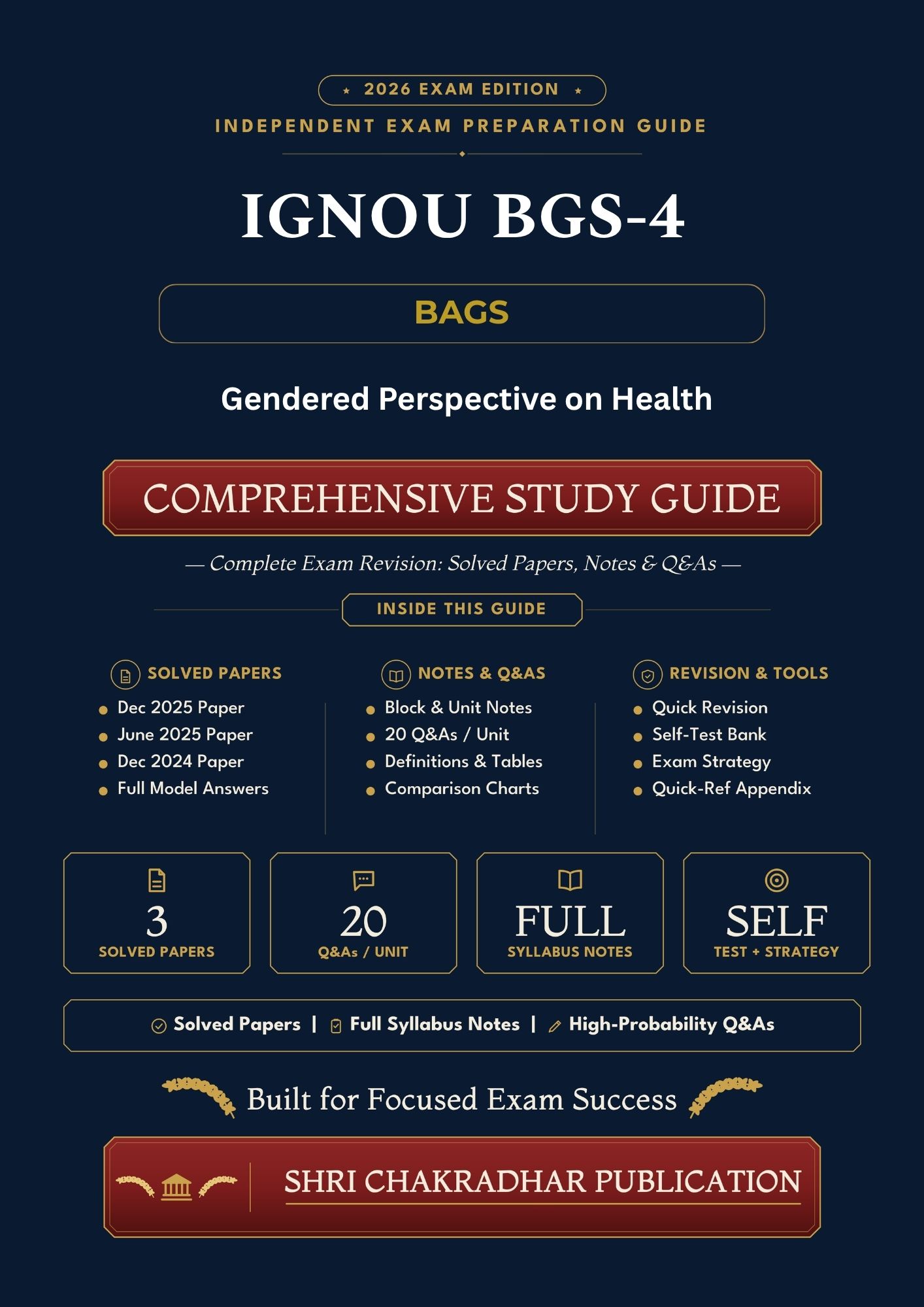 ★ 2026 EXAM EDITION ★

INDEPENDENT EXAM PREPARATION GUIDE

IGNOU BGS-4

BAGS

Gendered Perspective on Health

COMPREHENSIVE STUDY GUIDE

— Complete Exam Revision: Solved Papers, Notes & Q&As —

INSIDE THIS GUIDE

SOLVED PAPERS
• Dec 2025 Paper
• June 2025 Paper
• Dec 2024 Paper
• Full Model Answers

NOTES & Q&AS
• Block & Unit Notes
• 20 Q&As / Unit
• Definitions & Tables
• Comparison Charts

REVISION & TOOLS
• Quick Revision
• Self-Test Bank
• Exam Strategy
• Quick-Ref Appendix

3
SOLVED PAPERS

20
Q&As / UNIT

FULL
SYLLABUS NOTES

SELF
TEST + STRATEGY

Solved Papers | Full Syllabus Notes | High-Probability Q&As

Built for Focused Exam Success

SHRI CHAKRADHAR PUBLICATION